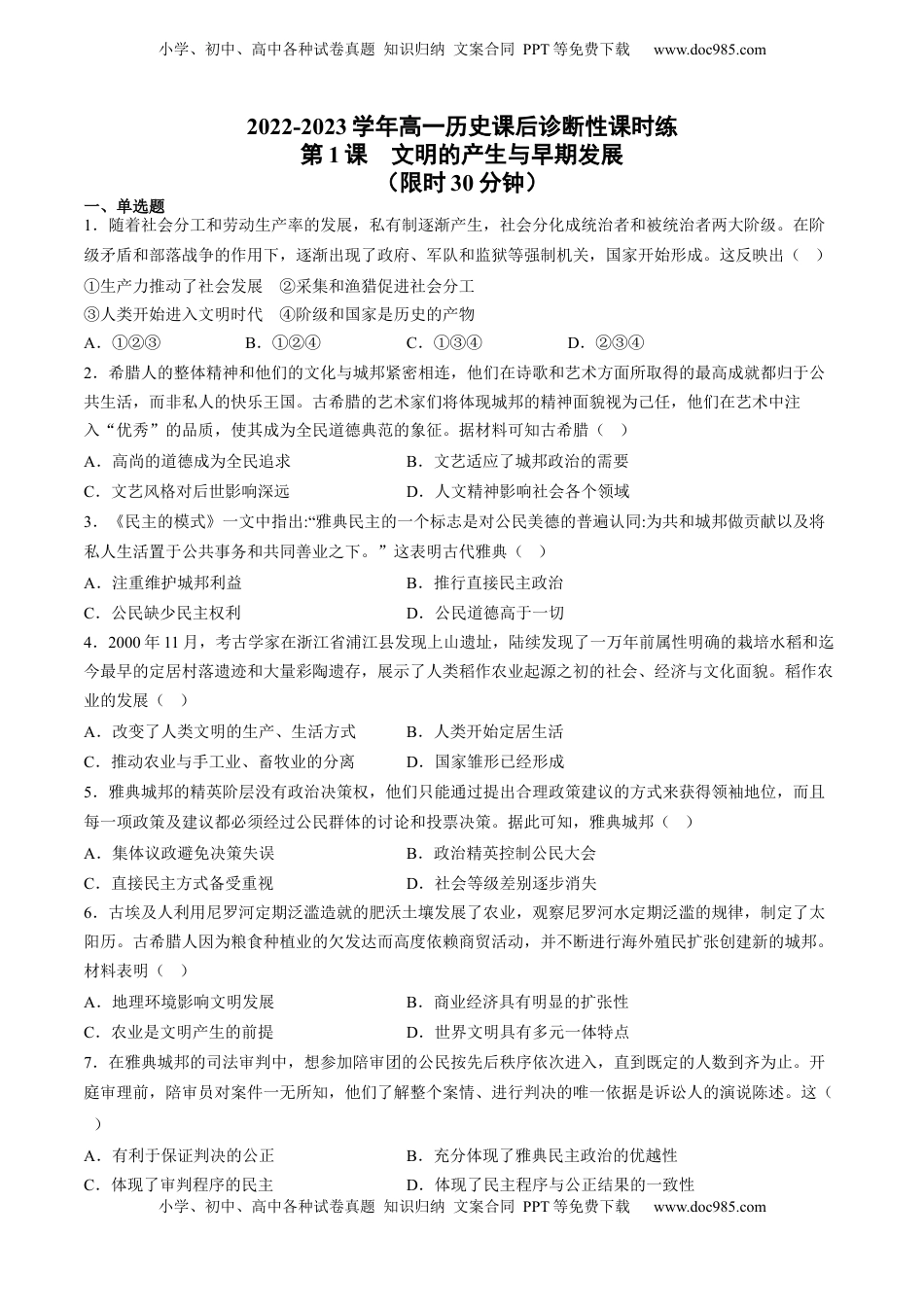 小学、初中、高中各种试卷真题 知识归纳 文案合同 PPT等免费下载 www.doc985.com

2022-2023学年高一历史课后诊断性课时练
第1课 文明的产生与早期发展
（限时30分钟）

一、单选题

1．随着社会分工和劳动生产率的发展，私有制逐渐产生，社会分化成统治者和被统治者两大阶级。在阶级矛盾和部落战争的作用下，逐渐出现了政府、军队和监狱等强制机关，国家开始形成。这反映出（ ）

①生产力推动了社会发展 ②采集和渔猎促进社会分工

③人类开始进入文明时代 ④阶级和国家是历史的产物

A．①②③ B．①②④ C．①③④ D．②③④

2．希腊人的整体精神和他们的文化与城邦紧密相连，他们在诗歌和艺术方面所取得的最高成就都归于公共生活，而非私人的快乐王国。古希腊的艺术家们将体现城邦的精神面貌视为己任，他们在艺术中注入“优秀”的品质，使其成为全民道德典范的象征。据材料可知古希腊（ ）

A．高尚的道德成为全民追求 B．文艺适应了城邦政治的需要

C．文艺风格对后世影响深远 D．人文精神影响社会各个领域

3．《民主的模式》一文中指出:“雅典民主的一个标志是对公民美德的普遍认同:为共和城邦做贡献以及将私人生活置于公共事务和共同善业之下。”这表明古代雅典（ ）

A．注重维护城邦利益 B．推行直接民主政治

C．公民缺少民主权利 D．公民道德高于一切

4．2000年11月，考古学家在浙江省浦江县发现上山遗址，陆续发现了一万年前属性明确的栽培水稻和迄今最早的定居村落遗迹和大量彩陶遗存，展示了人类稻作农业起源之初的社会、经济与文化面貌。稻作农业的发展（ ）

A．改变了人类文明的生产、生活方式 B．人类开始定居生活

C．推动农业与手工业、畜牧业的分离 D．国家雏形已经形成

5．雅典城邦的精英阶层没有政治决策权，他们只能通过提出合理政策建议的方式来获得领袖地位，而且每一项政策及建议都必须经过公民群体的讨论和投票决策。据此可知，雅典城邦（ ）

A．集体议政避免决策失误 B．政治精英控制公民大会

C．直接民主方式备受重视 D．社会等级差别逐步消失

6．古埃及人利用尼罗河定期泛滥造就的肥沃土壤发展了农业，观察尼罗河水定期泛滥的规律，制定了太阳历。古希腊人因为粮食种植业的欠发达而高度依赖商贸活动，并不断进行海外殖民扩张创建新的城邦。材料表明（ ）

A．地理环境影响文明发展 B．商业经济具有明显的扩张性

C．农业是文明产生的前提 D．世界文明具有多元一体特点

7．在雅典城邦的司法审判中，想参加陪审团的公民按先后秩序依次进入，直到既定的人数到齐为止。开庭审理前，陪审员对案件一无所知，他们了解整个案情、进行判决的唯一依据是诉讼人的演说陈述。这（ ）

A．有利于保证判决的公正 B．充分体现了雅典民主政治的优越性

C．体现了审判程序的民主 D．体现了民主程序与公正结果的一致性

小学、初中、高中各种试卷真题 知识归纳 文案合同 PPT等免费下载 www.doc985.com